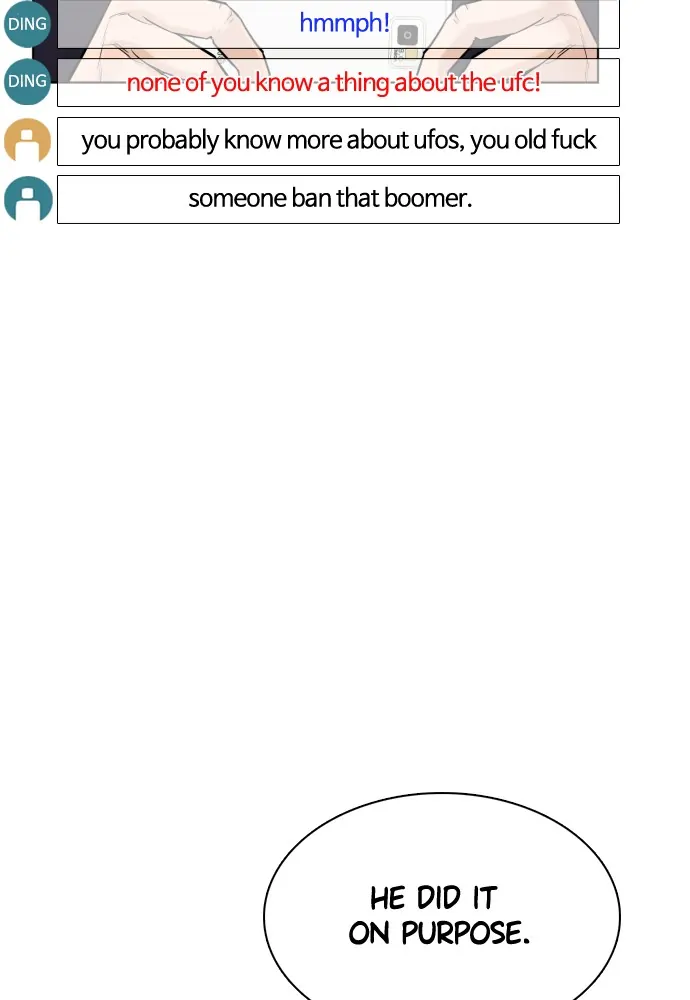 DING
hmmph!

DING
none of you know a thing about the ufc!

you probably know more about ufos, you old fuck

someone ban that boomer.

HE DID IT ON PURPOSE.